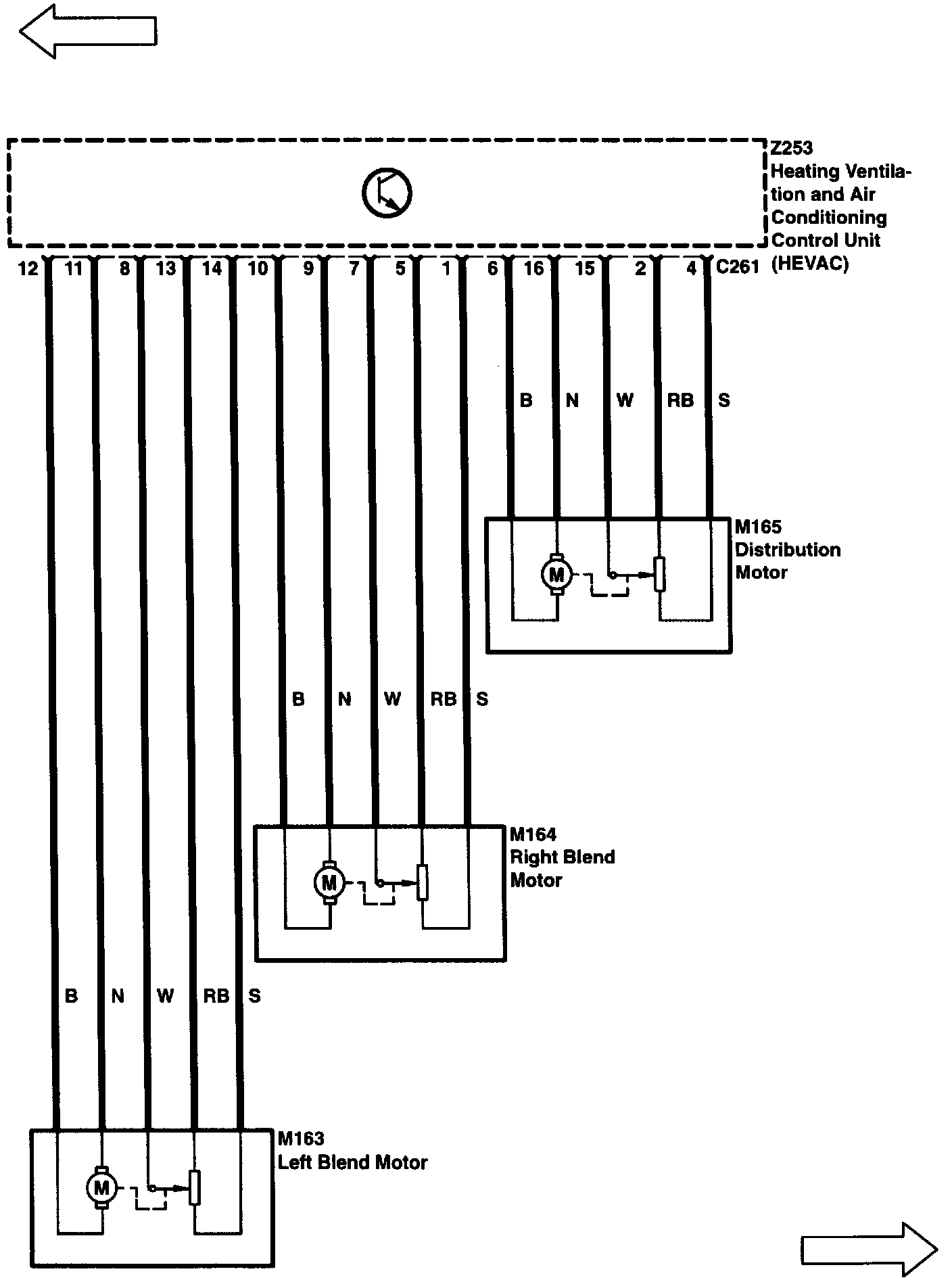 Z253
Heating Ventilation and Air Conditioning Control Unit (HEVAC)

12 11 8 13 14 10 9 7 5 1 6 16 15 2 4 C261

B N W RB S

M165
Distribution Motor

M

B N W RB S

M164
Right Blend Motor

M

B N W RB S

M163
Left Blend Motor

M